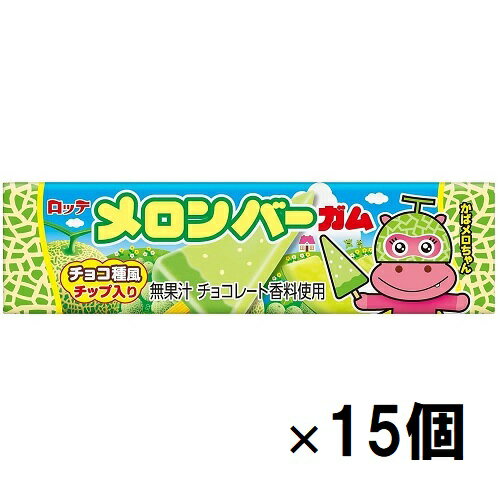 ロッテ
メロンバー ガム
チョコ種風
チップ入り
無果汁 チョコレート香料使用
かばメロちゃん

×15個